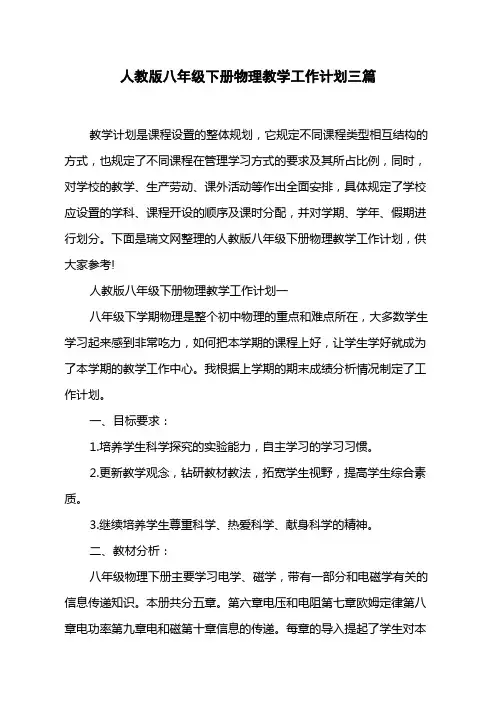 人教版八年级下册物理教学工作计划三篇

教学计划是课程设置的整体规划，它规定不同课程类型相互结构的方式，也规定了不同课程在管理学习方式的要求及其所占比例，同时，对学校的教学、生产劳动、课外活动等作出全面安排，具体规定了学校应设置的学科、课程开设的顺序及课时分配，并对学期、学年、假期进行划分。下面是瑞文网整理的人教版八年级下册物理教学工作计划，供大家参考!

人教版八年级下册物理教学工作计划一

八年级下学期物理是整个初中物理的重点和难点所在，大多数学生学习起来感到非常吃力，如何把本学期的课程上好，让学生学好就成为了本学期的教学工作中心。我根据上学期的期末成绩分析情况制定了工作计划。

一、目标要求：

1.培养学生科学探究的实验能力，自主学习的学习习惯。

2.更新教学观念，钻研教材教法，拓宽学生视野，提高学生综合素质。

3.继续培养学生尊重科学、热爱科学、献身科学的精神。

二、教材分析：

八年级物理下册主要学习电学、磁学，带有一部分和电磁学有关的信息传递知识。本册共分五章。第六章电压和电阻第七章欧姆定律第八章电功率第九章电和磁第十章信息的传递。每章的导入提起了学生对本